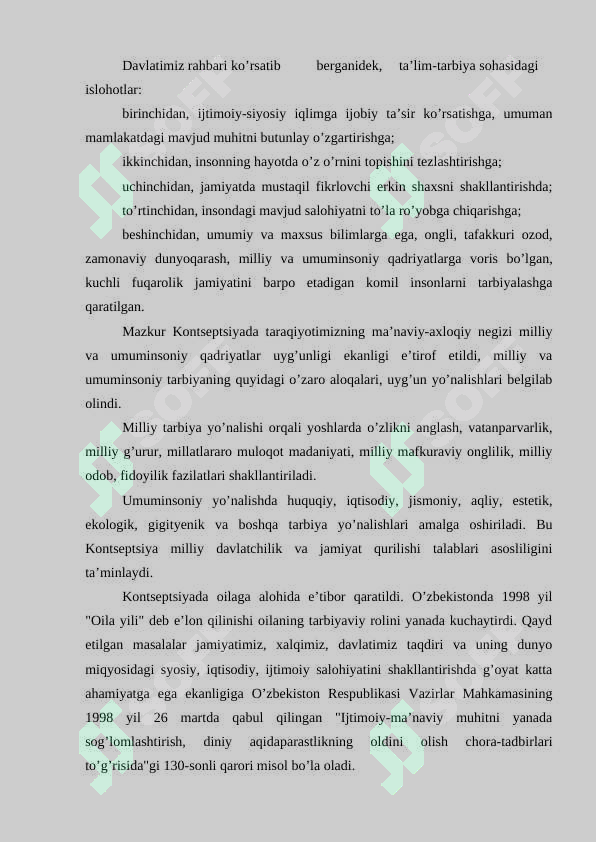 Davlatimiz rahbari ko’rsatib berganidek, ta’lim-tarbiya sohasidagi islohotlar:

birinchidan, ijtimoiy-siyosiy iqlimga ijobiy ta’sir ko’rsatishga, umuman mamlakatdagi mavjud muhitni butunlay o’zgartirishga;

ikkinchidan, insonning hayotda o’z o’rnini topishini tezlashtirishga;

uchinchidan, jamiyatda mustaqil fikrlovchi erkin shaxsni shakllantirishda;

to’rtinchidan, insondagi mavjud salohiyatni to’la ro’yobga chiqarishga;

beshinchidan, umumiy va maxsus bilimlarga ega, ongli, tafakkuri ozod, zamonaviy dunyoqarash, milliy va umuminsoniy qadriyatlarga voris bo’lgan, kuchli fuqarolik jamiyatini barpo etadigan komil insonlarni tarbiyalashga qaratilgan.

Mazkur Kontseptsiyada taraqiyotimizning ma’naviy-axloqiy negizi milliy va umuminsoniy qadriyatlar uyg’unligi ekanligi e’tirof etildi, milliy va umuminsoniy tarbiyaning quyidagi o’zaro aloqalari, uyg’un yo’nalishlari belgilab olindi.

Milliy tarbiya yo’nalishi orqali yoshlarda o’zlikni anglash, vatanparvarlik, milliy g’urur, millatlararo muloqot madaniyati, milliy mafkuraviy onglilik, milliy odob, fidoyilik fazilatlari shakllantiriladi.

Umuminsoniy yo’nalishda huquqiy, iqtisodiy, jismoniy, aqliy, estetik, ekologik, gigityenik va boshqa tarbiya yo’nalishlari amalga oshiriladi. Bu Kontseptsiya milliy davlatchilik va jamiyat qurilishi talablari asosliligini ta’minlaydi.

Kontseptsiyada oilaga alohida e’tibor qaratildi. O’zbekistonda 1998 yil "Oila yili" deb e’lon qilinishi oilaning tarbiyaviy rolini yanada kuchaytirdi. Qayd etilgan masalalar jamiyatimiz, xalqimiz, davlatimiz taqdiri va uning dunyo miqyosidagi syosiy, iqtisodiy, ijtimoiy salohiyatini shakllantirishda g’oyat katta ahamiyatga ega ekanligiga O’zbekiston Respublikasi Vazirlar Mahkamasining 1998 yil 26 martda qabul qilingan "Ijtimoiy-ma’naviy muhitni yanada sog’lomlashtirish, diniy aqidaparastlikning oldini olish chora-tadbirlari to’g’risida"gi 130-sonli qarori misol bo’la oladi.